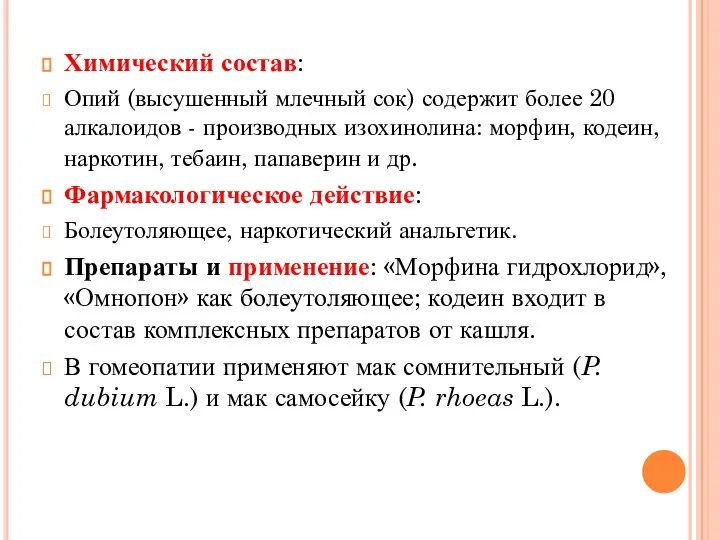 Химический состав:

Опий (высушенный млечный сок) содержит более 20 алкалоидов - производных изохинолина: морфин, кодеин, наркотин, тебаин, папаверин и др.

Фармакологическое действие:

Болеутоляющее, наркотический анальгетик.

Препараты и применение: «Морфина гидрохлорид», «Омнопон» как болеутоляющее; кодеин входит в состав комплексных препаратов от кашля.

В гомеопатии применяют мак сомнительный (P. dubium L.) и мак самосейку (P. rhoeas L.).